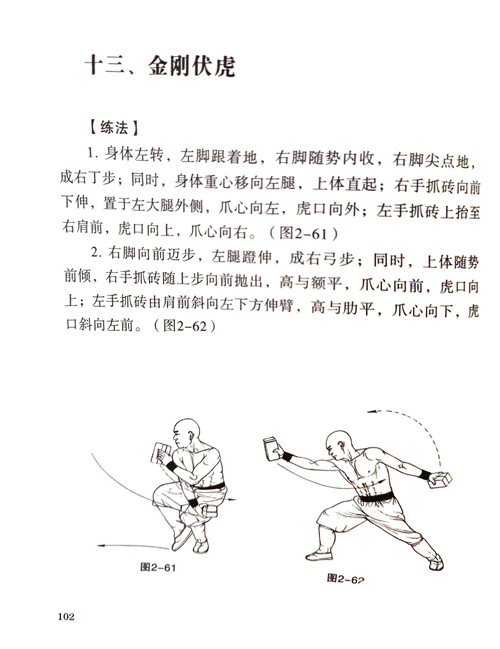 十三、金刚伏虎

【练法】

1. 身体左转，左脚跟着地，右脚随势内收，右脚尖点地，成右丁步；同时，身体重心移向左腿，上体直起；右手抓砖向前下伸，置于左大腿外侧，爪心向左，虎口向外；左手抓砖上抬至右肩前，虎口向上，爪心向右。（图2-61）

2. 右脚向前迈步，左腿蹬伸，成右弓步；同时，上体随势前倾，右手抓砖随上步向前抛出，高与额平，爪心向前，虎口向上；左手抓砖由肩前斜向左下方伸臂，高与肋平，爪心向下，虎口斜向左前。（图2-62）

图2-61

图2-62

102